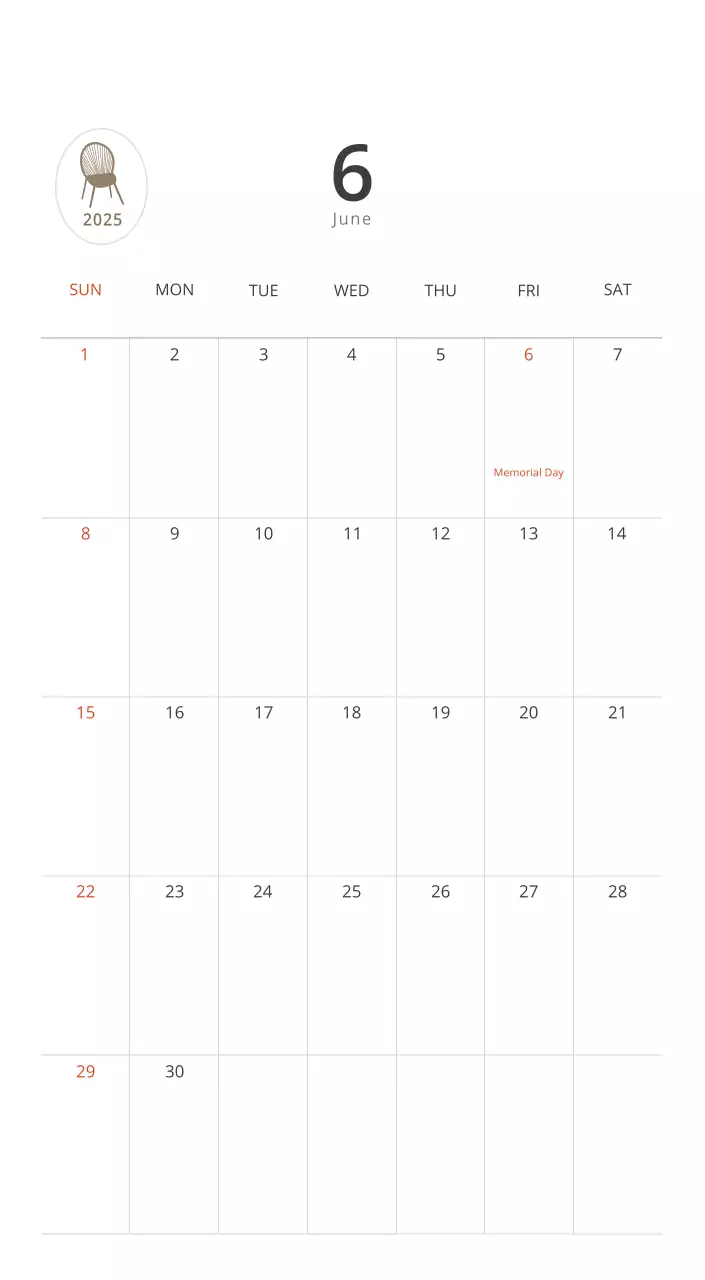 2025

6
June

| SUN | MON | TUE | WED | THU | FRI | SAT |
|---|---|---|---|---|---|---|
| 1 | 2 | 3 | 4 | 5 | 6 Memorial Day | 7 |
| 8 | 9 | 10 | 11 | 12 | 13 | 14 |
| 15 | 16 | 17 | 18 | 19 | 20 | 21 |
| 22 | 23 | 24 | 25 | 26 | 27 | 28 |
| 29 | 30 | | | | | |